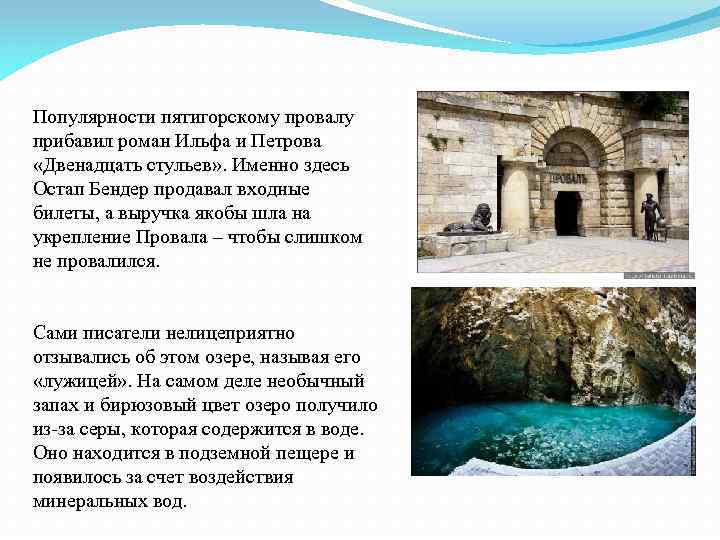 Популярности пятигорскому провалу прибавил роман Ильфа и Петрова «Двенадцать стульев». Именно здесь Остап Бендер продавал входные билеты, а выручка якобы шла на укрепление Провала – чтобы слишком не провалился.

Сами писатели нелицеприятно отзывались об этом озере, называя его «лужицей». На самом деле необычный запах и бирюзовый цвет озеро получило из-за серы, которая содержится в воде. Оно находится в подземной пещере и появилось за счет воздействия минеральных вод.

ПРОВАЛЪ